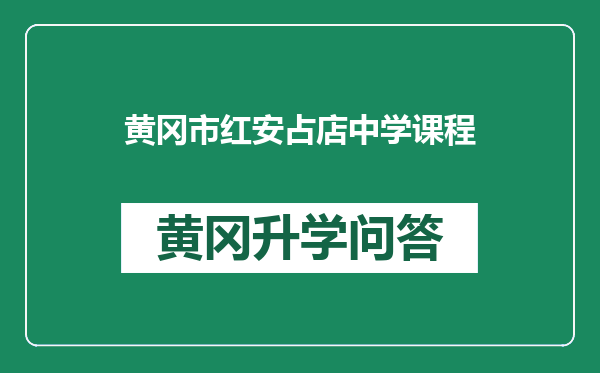 黄冈市红安占店中学课程

黄冈升学问答